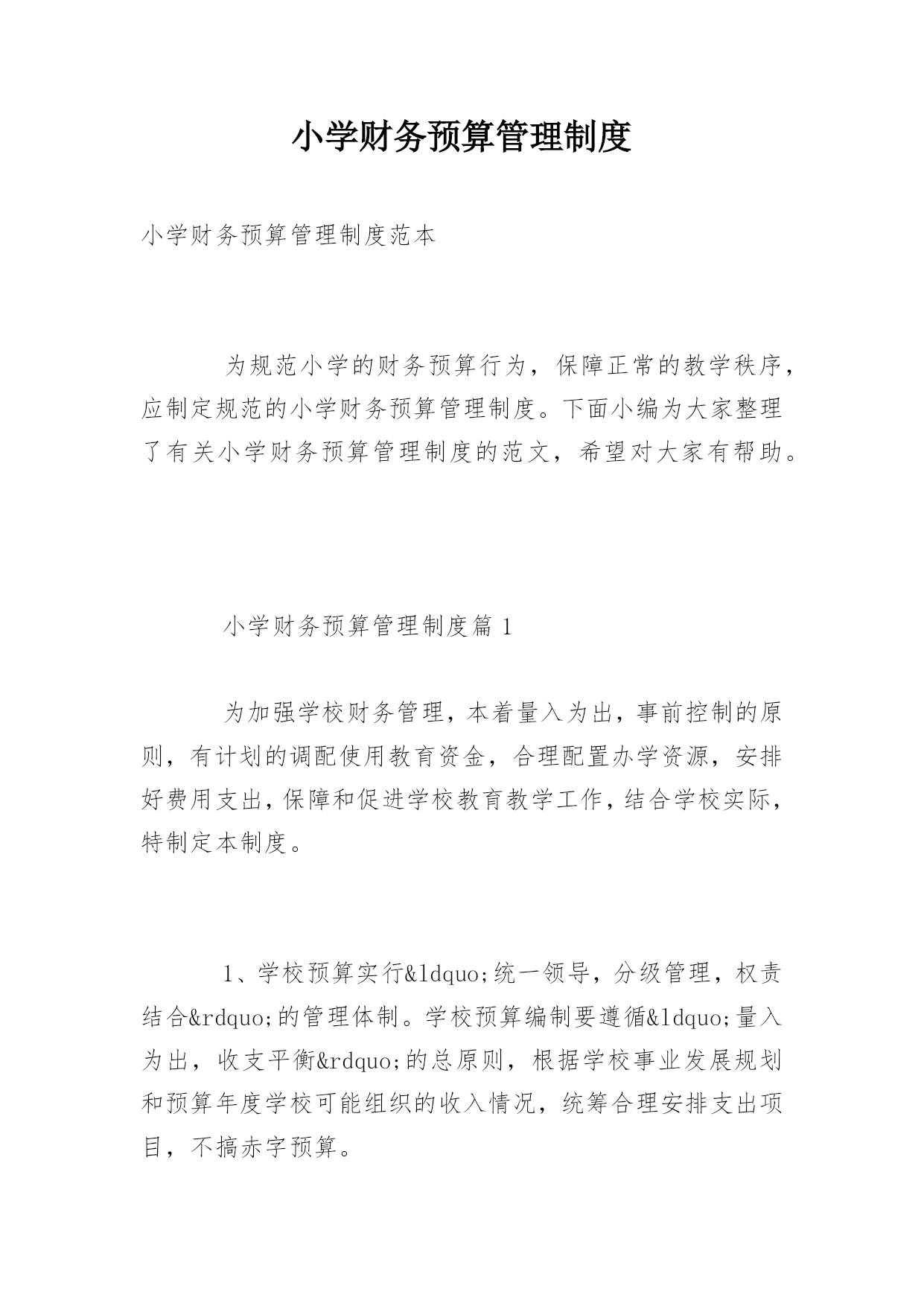 小学财务预算管理制度

小学财务预算管理制度范本

为规范小学的财务预算行为，保障正常的教学秩序，应制定规范的小学财务预算管理制度。下面小编为大家整理了有关小学财务预算管理制度的范文，希望对大家有帮助。

小学财务预算管理制度篇 1

为加强学校财务管理，本着量入为出，事前控制的原则，有计划的调配使用教育资金，合理配置办学资源，安排好费用支出，保障和促进学校教育教学工作，结合学校实际，特制定本制度。

1、学校预算实行&ldquo;统一领导，分级管理，权责结合&rdquo;的管理体制。学校预算编制要遵循&ldquo;量入为出，收支平衡&rdquo;的总原则，根据学校事业发展规划和预算年度学校可能组织的收入情况，统筹合理安排支出项目，不搞赤字预算。